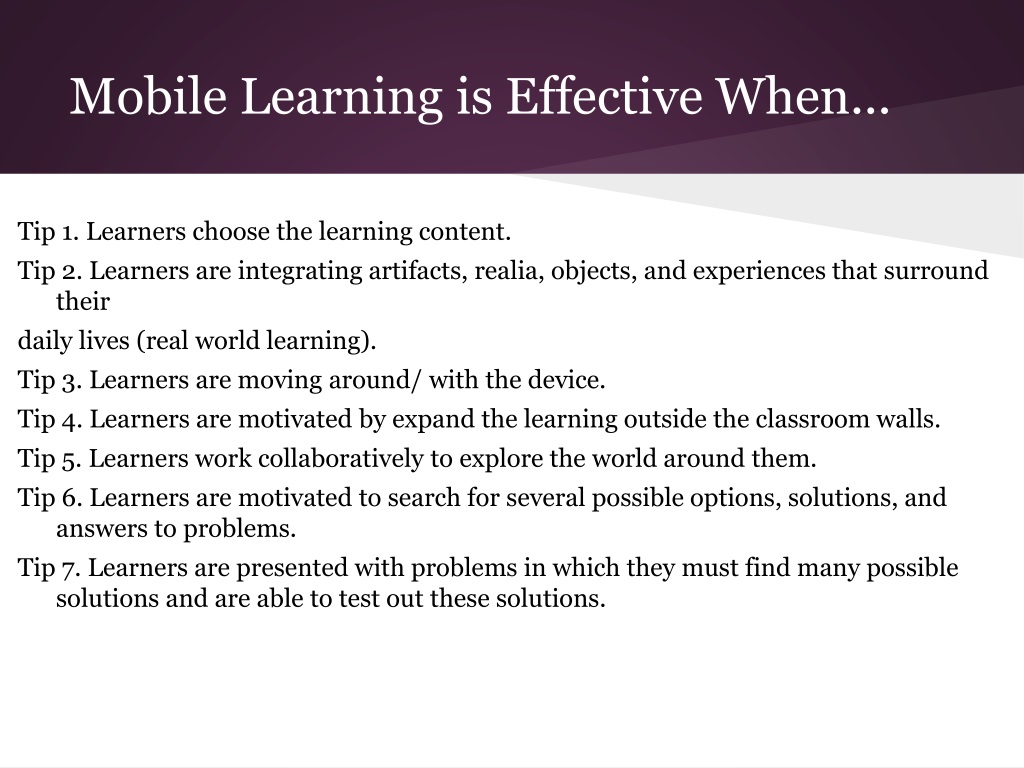 Mobile Learning is Effective When…

Tip 1. Learners choose the learning content.

Tip 2. Learners are integrating artifacts, realia, objects, and experiences that surround their

daily lives (real world learning).

Tip 3. Learners are moving around/ with the device.

Tip 4. Learners are motivated by expand the learning outside the classroom walls.

Tip 5. Learners work collaboratively to explore the world around them.

Tip 6. Learners are motivated to search for several possible options, solutions, and answers to problems.

Tip 7. Learners are presented with problems in which they must find many possible solutions and are able to test out these solutions.